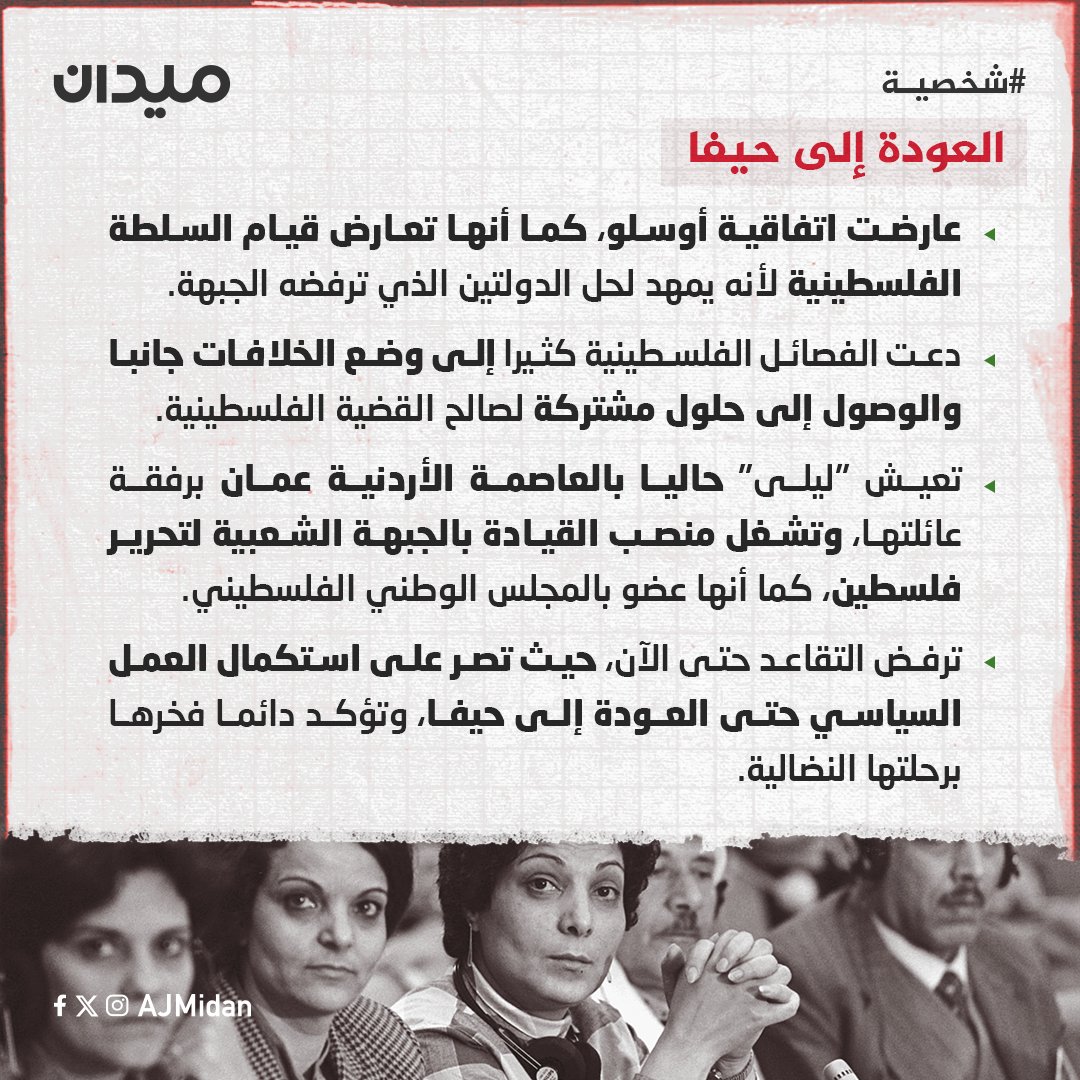 ميدان

#شخصية

العودة إلى حيفا

عارضت اتفاقية أوسلو، كما أنها تعارض قيام السلطة الفلسطينية لأنه يمهد لحل الدولتين الذي ترفضه الجبهة.

دعت الفصائل الفلسطينية كثيرا إلى وضع الخلافات جانبا والوصول إلى حلول مشتركة لصالح القضية الفلسطينية.

تعيش "ليلى" حاليا بالعاصمة الأردنية عمان برفقة عائلتها، وتشغل منصب القيادة بالجبهة الشعبية لتحرير فلسطين، كما أنها عضو بالمجلس الوطني الفلسطيني.

ترفض التقاعد حتى الآن، حيث تصر على استكمال العمل السياسي حتى العودة إلى حيفا، وتؤكد دائما فخرها برحلتها النضالية.

AJMidan